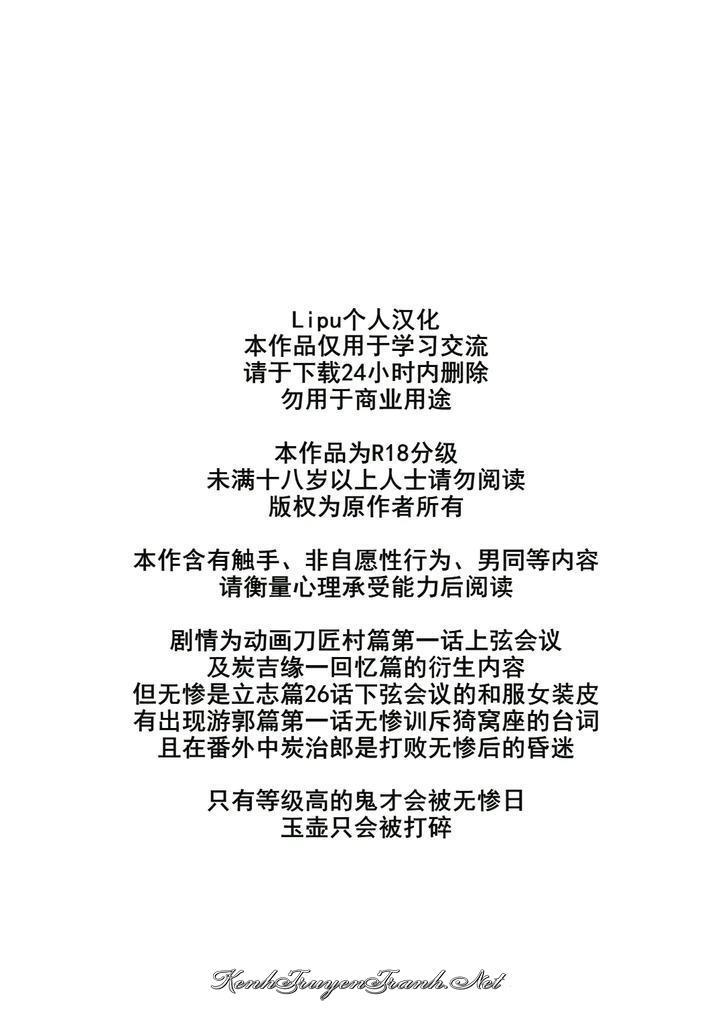 Lipu个人汉化
本作品仅用于学习交流
请于下载24小时内删除
勿用于商业用途

本作品为R18分级
未满十八岁以上人士请勿阅读
版权为原作者所有

本作含有触手、非自愿性行为、男同等内容
请衡量心理承受能力后阅读

剧情为动画刀匠村篇第一话上弦会议
及炭吉缘一回忆篇的衍生内容
但无惨是立志篇26话下弦会议的和服女装皮
有出现游郭篇第一话无惨训斥猗窝座的台词
且在番外中炭治郎是打败无惨后的昏迷

只有等级高的鬼才会被无惨日
玉壶只会被打碎

KenhTruyenTranh.Net